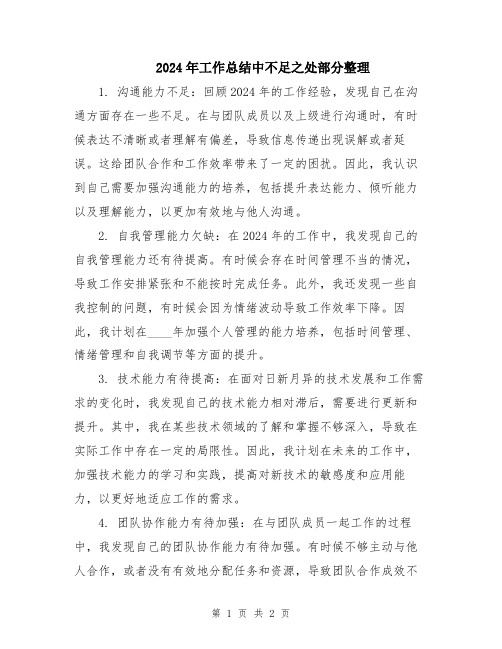 2024年工作总结中不足之处部分整理

1. 沟通能力不足：回顾2024年的工作经验，发现自己在沟通方面存在一些不足。在与团队成员以及上级进行沟通时，有时候表达不清晰或者理解有偏差，导致信息传递出现误解或者延误。这给团队合作和工作效率带来了一定的困扰。因此，我认识到自己需要加强沟通能力的培养，包括提升表达能力、倾听能力以及理解能力，以更加有效地与他人沟通。

2. 自我管理能力欠缺：在2024年的工作中，我发现自己的自我管理能力还有待提高。有时候会存在时间管理不当的情况，导致工作安排紧张和不能按时完成任务。此外，我还发现一些自我控制的问题，有时候会因为情绪波动导致工作效率下降。因此，我计划在____年加强个人管理的能力培养，包括时间管理、情绪管理和自我调节等方面的提升。

3. 技术能力有待提高：在面对日新月异的技术发展和工作需求的变化时，我发现自己的技术能力相对滞后，需要进行更新和提升。其中，我在某些技术领域的了解和掌握不够深入，导致在实际工作中存在一定的局限性。因此，我计划在未来的工作中，加强技术能力的学习和实践，提高对新技术的敏感度和应用能力，以更好地适应工作的需求。

4. 团队协作能力有待加强：在与团队成员一起工作的过程中，我发现自己的团队协作能力有待加强。有时候不够主动与他人合作，或者没有有效地分配任务和资源，导致团队合作成效不

第 1 页 共 2 页